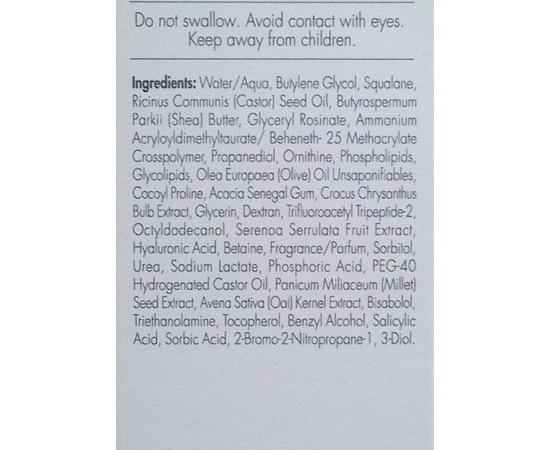 Do not swallow. Avoid contact with eyes. Keep away from children.

Ingredients: Water/Aqua, Butylene Glycol, Squalane, Ricinus Communis (Castor) Seed Oil, Butyrospermum Parkii (Shea) Butter, Glyceryl Rosinate, Ammonium Acryloyldimethyltaurate/ Beheneth- 25 Methacrylate Crosspolymer, Propanediol, Ornithine, Phospholipids, Glycolipids, Olea Europaea (Olive) Oil Unsaponifiables, Cocoyl Proline, Acacia Senegal Gum, Crocus Chrysanthus Bulb Extract, Glycerin, Dextran, Trifluoroacetyl Tripeptide-2, Octyldodecanol, Serenoa Serrulata Fruit Extract, Hyaluronic Acid, Betaine, Fragrance/Parfum, Sorbitol, Urea, Sodium Lactate, Phosphoric Acid, PEG-40 Hydrogenated Castor Oil, Panicum Miliaceum (Millet) Seed Extract, Avena Sativa (Oat) Kernel Extract, Bisabolol, Triethanolamine, Tocopherol, Benzyl Alcohol, Salicylic Acid, Sorbic Acid, 2-Bromo-2-Nitropropane-1, 3-Diol.